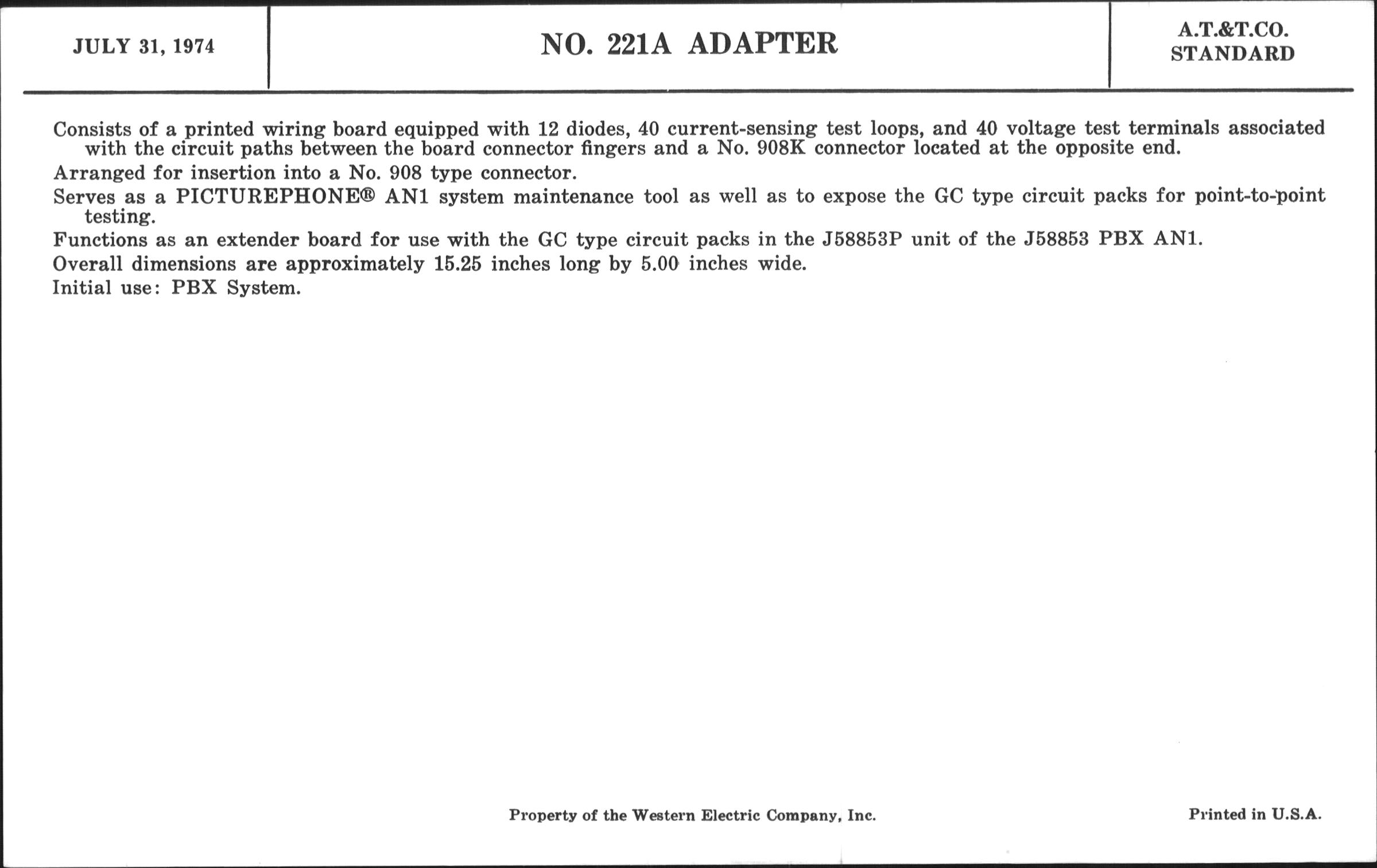 JULY 31, 1974

NO. 221A ADAPTER

A.T.&T.CO.
STANDARD

Consists of a printed wiring board equipped with 12 diodes, 40 current-sensing test loops, and 40 voltage test terminals associated with the circuit paths between the board connector fingers and a No. 908K connector located at the opposite end.

Arranged for insertion into a No. 908 type connector.

Serves as a PICTUREPHONE® AN1 system maintenance tool as well as to expose the GC type circuit packs for point-to-point testing.

Functions as an extender board for use with the GC type circuit packs in the J58853P unit of the J58853 PBX AN1.

Overall dimensions are approximately 15.25 inches long by 5.00 inches wide.

Initial use: PBX System.

Property of the Western Electric Company, Inc.

Printed in U.S.A.